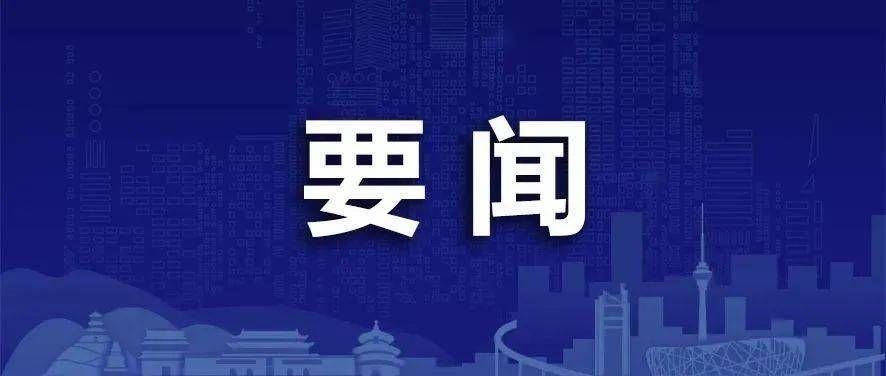 要闻